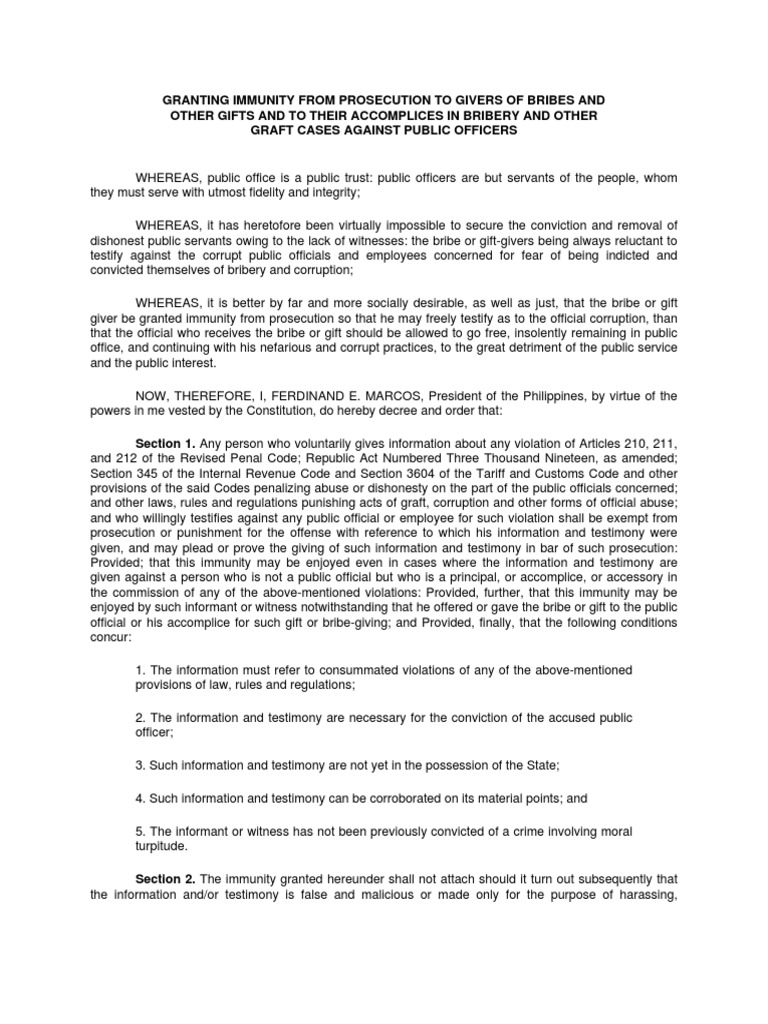 GRANTING IMMUNITY FROM PROSECUTION TO GIVERS OF BRIBES AND OTHER GIFTS AND TO THEIR ACCOMPLICES IN BRIBERY AND OTHER GRAFT CASES AGAINST PUBLIC OFFICERS

WHEREAS, public office is a public trust: public officers are but servants of the people, whom they must serve with utmost fidelity and integrity;

WHEREAS, it has heretofore been virtually impossible to secure the conviction and removal of dishonest public servants owing to the lack of witnesses: the bribe or gift-givers being always reluctant to testify against the corrupt public officials and employees concerned for fear of being indicted and convicted themselves of bribery and corruption;

WHEREAS, it is better by far and more socially desirable, as well as just, that the bribe or gift giver be granted immunity from prosecution so that he may freely testify as to the official corruption, than that the official who receives the bribe or gift should be allowed to go free, insolently remaining in public office, and continuing with his nefarious and corrupt practices, to the great detriment of the public service and the public interest.

NOW, THEREFORE, I, FERDINAND E. MARCOS, President of the Philippines, by virtue of the powers in me vested by the Constitution, do hereby decree and order that:

Section 1. Any person who voluntarily gives information about any violation of Articles 210, 211, and 212 of the Revised Penal Code; Republic Act Numbered Three Thousand Nineteen, as amended; Section 345 of the Internal Revenue Code and Section 3604 of the Tariff and Customs Code and other provisions of the said Codes penalizing abuse or dishonesty on the part of the public officials concerned; and other laws, rules and regulations punishing acts of graft, corruption and other forms of official abuse; and who willingly testifies against any public official or employee for such violation shall be exempt from prosecution or punishment for the offense with reference to which his information and testimony were given, and may plead or prove the giving of such information and testimony in bar of such prosecution: Provided; that this immunity may be enjoyed even in cases where the information and testimony are given against a person who is not a public official but who is a principal, or accomplice, or accessory in the commission of any of the above-mentioned violations: Provided, further, that this immunity may be enjoyed by such informant or witness notwithstanding that he offered or gave the bribe or gift to the public official or his accomplice for such gift or bribe-giving; and Provided, finally, that the following conditions concur:

1. The information must refer to consummated violations of any of the above-mentioned provisions of law, rules and regulations;

2. The information and testimony are necessary for the conviction of the accused public officer;

3. Such information and testimony are not yet in the possession of the State;

4. Such information and testimony can be corroborated on its material points; and

5. The informant or witness has not been previously convicted of a crime involving moral turpitude.

Section 2. The immunity granted hereunder shall not attach should it turn out subsequently that the information and/or testimony is false and malicious or made only for the purpose of harassing,